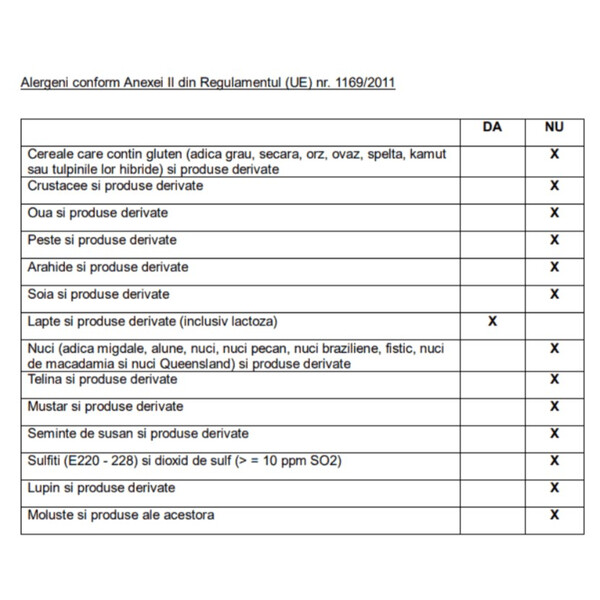 Alergeni conform Anexei II din Regulamentul (UE) nr. 1169/2011

| | DA | NU |
|---|---|---|
| Cereale care contin gluten (adica grau, secara, orz, ovaz, spelta, kamut sau tulpinile lor hibride) si produse derivate | | X |
| Crustacee si produse derivate | | X |
| Oua si produse derivate | | X |
| Peste si produse derivate | | X |
| Arahide si produse derivate | | X |
| Soia si produse derivate | | X |
| Lapte si produse derivate (inclusiv lactoza) | X | |
| Nuci (adica migdale, alune, nuci, nuci pecan, nuci braziliene, fistic, nuci de macadamia si nuci Queensland) si produse derivate | | X |
| Telina si produse derivate | | X |
| Mustar si produse derivate | | X |
| Seminte de susan si produse derivate | | X |
| Sulfiti (E220 - 228) si dioxid de sulf (> = 10 ppm SO2) | | X |
| Lupin si produse derivate | | X |
| Moluste si produse ale acestora | | X |